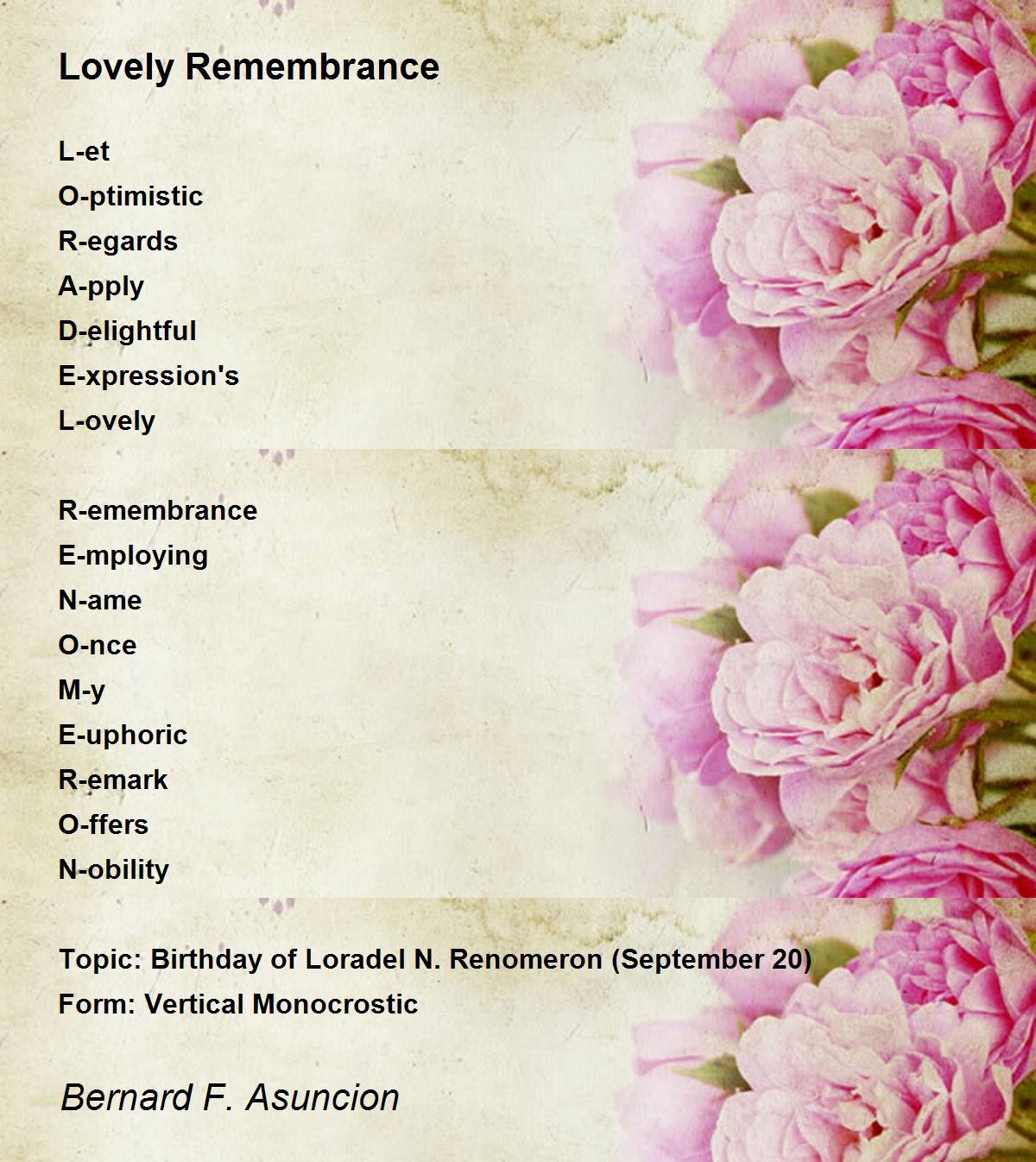 Lovely Remembrance

L-et
O-ptimistic
R-egards
A-pply
D-elightful
E-xpression's
L-ovely

R-emembrance
E-mploying
N-ame
O-nce
M-y
E-uphoric
R-emark
O-ffers
N-obility

Topic: Birthday of Loradel N. Renomeron (September 20)
Form: Vertical Monocrostic

Bernard F. Asuncion